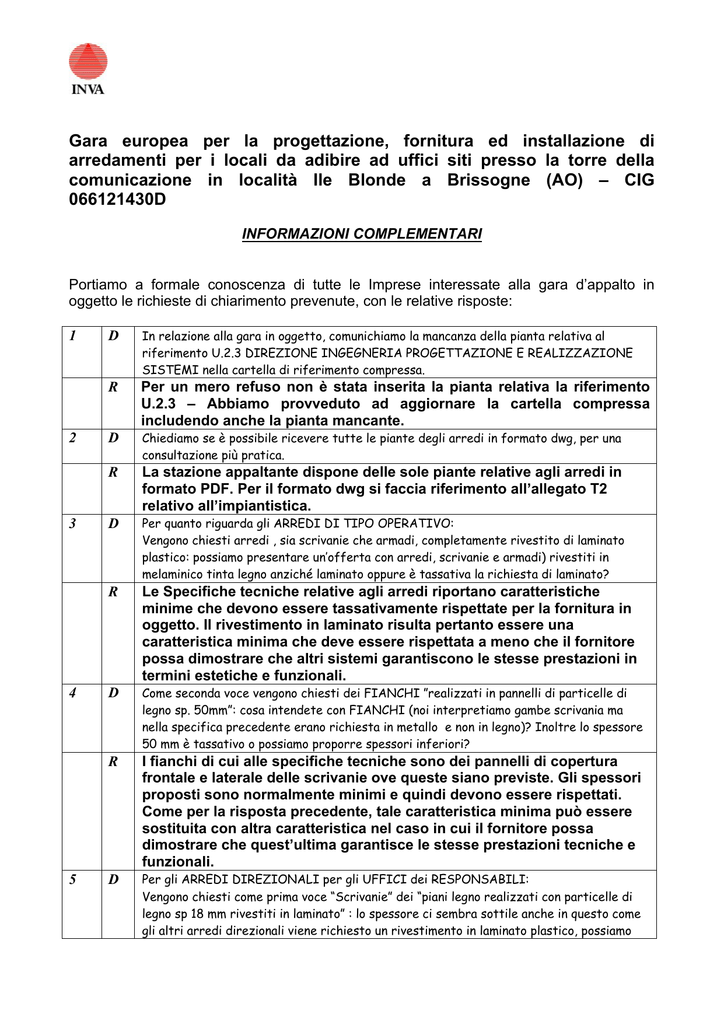 INVA

Gara europea per la progettazione, fornitura ed installazione di arredamenti per i locali da adibire ad uffici siti presso la torre della comunicazione in località Ile Blonde a Brissogne (AO) – CIG 066121430D

INFORMAZIONI COMPLEMENTARI

Portiamo a formale conoscenza di tutte le Imprese interessate alla gara d'appalto in oggetto le richieste di chiarimento prevenute, con le relative risposte:

| 1 | D | In relazione alla gara in oggetto, comunichiamo la mancanza della pianta relativa al riferimento U.2.3 DIREZIONE INGEGNERIA PROGETTAZIONE E REALIZZAZIONE SISTEMI nella cartella di riferimento compressa. |
|---|---|---|
|  | R | Per un mero refuso non è stata inserita la pianta relativa la riferimento U.2.3 – Abbiamo provveduto ad aggiornare la cartella compressa includendo anche la pianta mancante. |
| 2 | D | Chiediamo se è possibile ricevere tutte le piante degli arredi in formato dwg, per una consultazione più pratica. |
|  | R | La stazione appaltante dispone delle sole piante relative agli arredi in formato PDF. Per il formato dwg si faccia riferimento all'allegato T2 relativo all'impiantistica. |
| 3 | D | Per quanto riguarda gli ARREDI DI TIPO OPERATIVO: Vengono chiesti arredi , sia scrivanie che armadi, completamente rivestito di laminato plastico: possiamo presentare un'offerta con arredi, scrivanie e armadi) rivestiti in melaminico tinta legno anziché laminato oppure è tassativa la richiesta di laminato? |
|  | R | Le Specifiche tecniche relative agli arredi riportano caratteristiche minime che devono essere tassativamente rispettate per la fornitura in oggetto. Il rivestimento in laminato risulta pertanto essere una caratteristica minima che deve essere rispettata a meno che il fornitore possa dimostrare che altri sistemi garantiscono le stesse prestazioni in termini estetiche e funzionali. |
| 4 | D | Come seconda voce vengono chiesti dei FIANCHI "realizzati in pannelli di particelle di legno sp. 50mm": cosa intendete con FIANCHI (noi interpretiamo gambe scrivania ma nella specifica precedente erano richiesta in metallo e non in legno)? Inoltre lo spessore 50 mm è tassativo o possiamo proporre spessori inferiori? |
|  | R | I fianchi di cui alle specifiche tecniche sono dei pannelli di copertura frontale e laterale delle scrivanie ove queste siano previste. Gli spessori proposti sono normalmente minimi e quindi devono essere rispettati. Come per la risposta precedente, tale caratteristica minima può essere sostituita con altra caratteristica nel caso in cui il fornitore possa dimostrare che quest'ultima garantisce le stesse prestazioni tecniche e funzionali. |
| 5 | D | Per gli ARREDI DIREZIONALI per gli UFFICI dei RESPONSABILI: Vengono chiesti come prima voce "Scrivanie" dei "piani legno realizzati con particelle di legno sp 18 mm rivestiti in laminato" : lo spessore ci sembra sottile anche in questo come gli altri arredi direzionali viene richiesto un rivestimento in laminato plastico, possiamo |